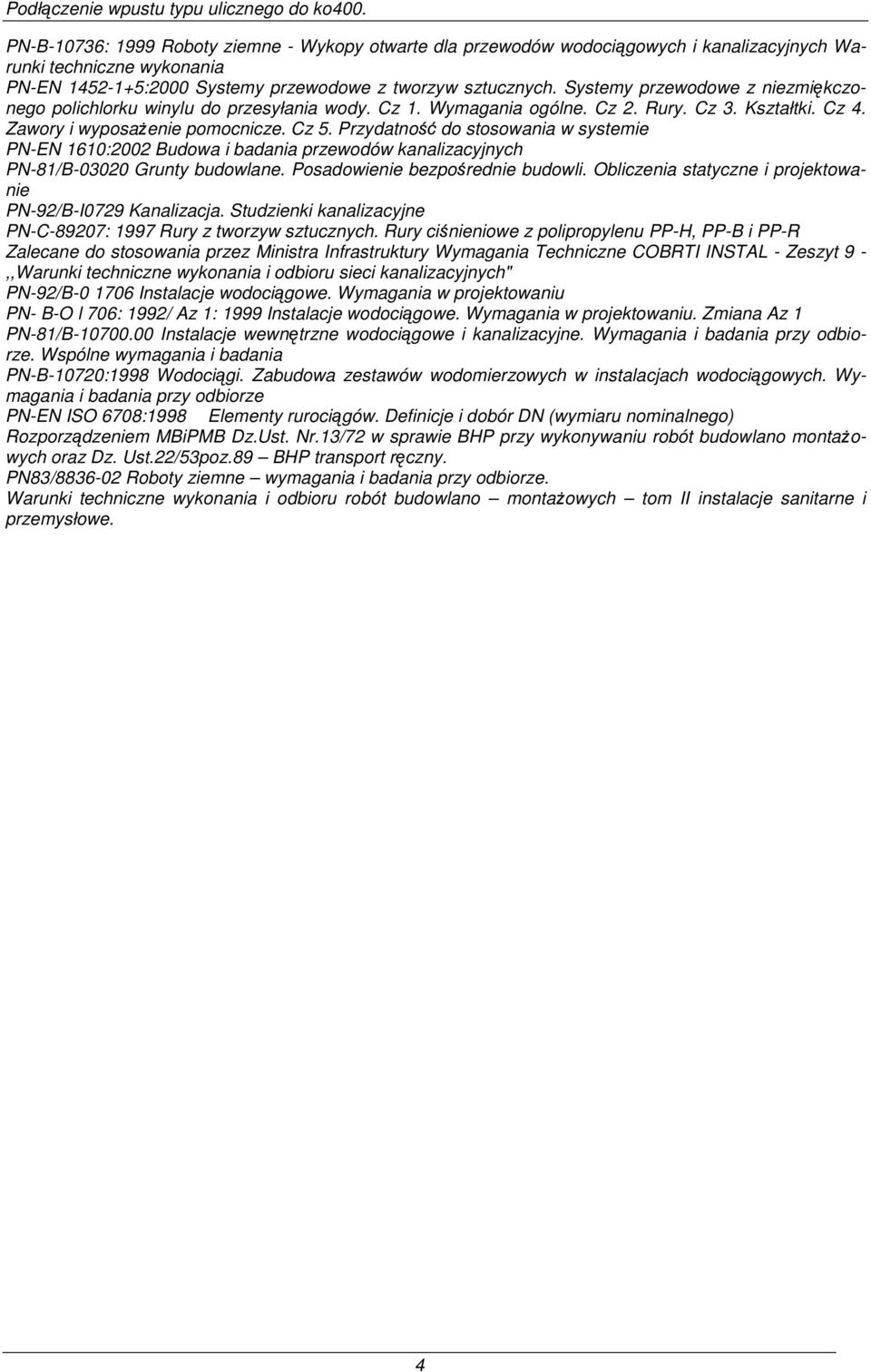 Podłączenie wpustu typu ulicznego do ko400.

PN-B-10736: 1999 Roboty ziemne - Wykopy otwarte dla przewodów wodociągowych i kanalizacyjnych Warunki techniczne wykonania
PN-EN 1452-1+5:2000 Systemy przewodowe z tworzyw sztucznych. Systemy przewodowe z niezmiękczonego polichlorku winylu do przesyłania wody. Cz 1. Wymagania ogólne. Cz 2. Rury. Cz 3. Kształtki. Cz 4. Zawory i wyposażenie pomocnicze. Cz 5. Przydatność do stosowania w systemie
PN-EN 1610:2002 Budowa i badania przewodów kanalizacyjnych
PN-81/B-03020 Grunty budowlane. Posadowienie bezpośrednie budowli. Obliczenia statyczne i projektowanie
PN-92/B-I0729 Kanalizacja. Studzienki kanalizacyjne
PN-C-89207: 1997 Rury z tworzyw sztucznych. Rury ciśnieniowe z polipropylenu PP-H, PP-B i PP-R
Zalecane do stosowania przez Ministra Infrastruktury Wymagania Techniczne COBRTI INSTAL - Zeszyt 9 - ,,Warunki techniczne wykonania i odbioru sieci kanalizacyjnych"
PN-92/B-0 1706 Instalacje wodociągowe. Wymagania w projektowaniu
PN- B-O l 706: 1992/ Az 1: 1999 Instalacje wodociągowe. Wymagania w projektowaniu. Zmiana Az 1
PN-81/B-10700.00 Instalacje wewnętrzne wodociągowe i kanalizacyjne. Wymagania i badania przy odbiorze. Wspólne wymagania i badania
PN-B-10720:1998 Wodociągi. Zabudowa zestawów wodomierzowych w instalacjach wodociągowych. Wymagania i badania przy odbiorze
PN-EN ISO 6708:1998 Elementy rurociągów. Definicje i dobór DN (wymiaru nominalnego)
Rozporządzeniem MBiPMB Dz.Ust. Nr.13/72 w sprawie BHP przy wykonywaniu robót budowlano montażowych oraz Dz. Ust.22/53poz.89 – BHP transport ręczny.
PN83/8836-02 Roboty ziemne – wymagania i badania przy odbiorze.
Warunki techniczne wykonania i odbioru robót budowlano – montażowych – tom II instalacje sanitarne i przemysłowe.

4